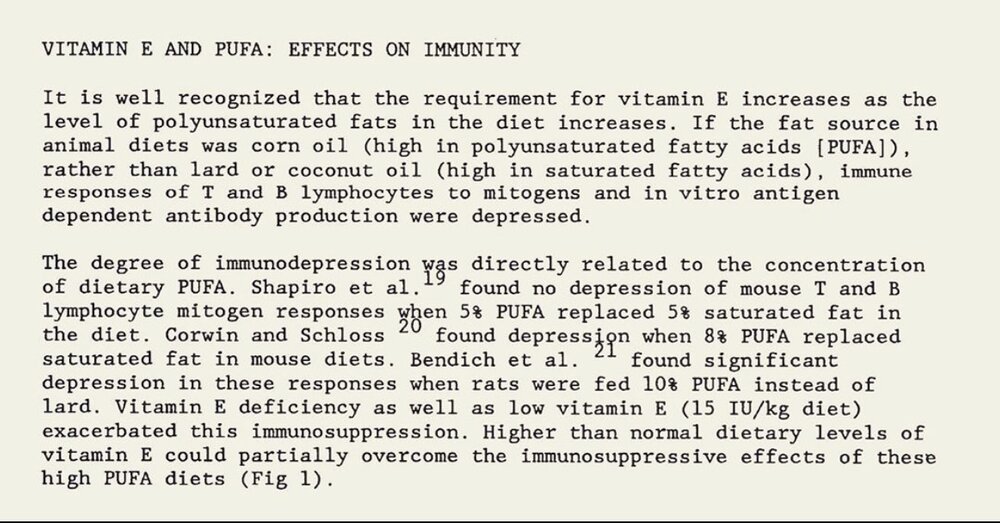 VITAMIN E AND PUFA: EFFECTS ON IMMUNITY

It is well recognized that the requirement for vitamin E increases as the level of polyunsaturated fats in the diet increases. If the fat source in animal diets was corn oil (high in polyunsaturated fatty acids [PUFA]), rather than lard or coconut oil (high in saturated fatty acids), immune responses of T and B lymphocytes to mitogens and in vitro antigen dependent antibody production were depressed.

The degree of immunodepression was directly related to the concentration of dietary PUFA. Shapiro et al.$^{19}$ found no depression of mouse T and B lymphocyte mitogen responses when 5% PUFA replaced 5% saturated fat in the diet. Corwin and Schloss $^{20}$ found depression when 8% PUFA replaced saturated fat in mouse diets. Bendich et al. $^{21}$ found significant depression in these responses when rats were fed 10% PUFA instead of lard. Vitamin E deficiency as well as low vitamin E (15 IU/kg diet) exacerbated this immunosuppression. Higher than normal dietary levels of vitamin E could partially overcome the immunosuppressive effects of these high PUFA diets (Fig 1).